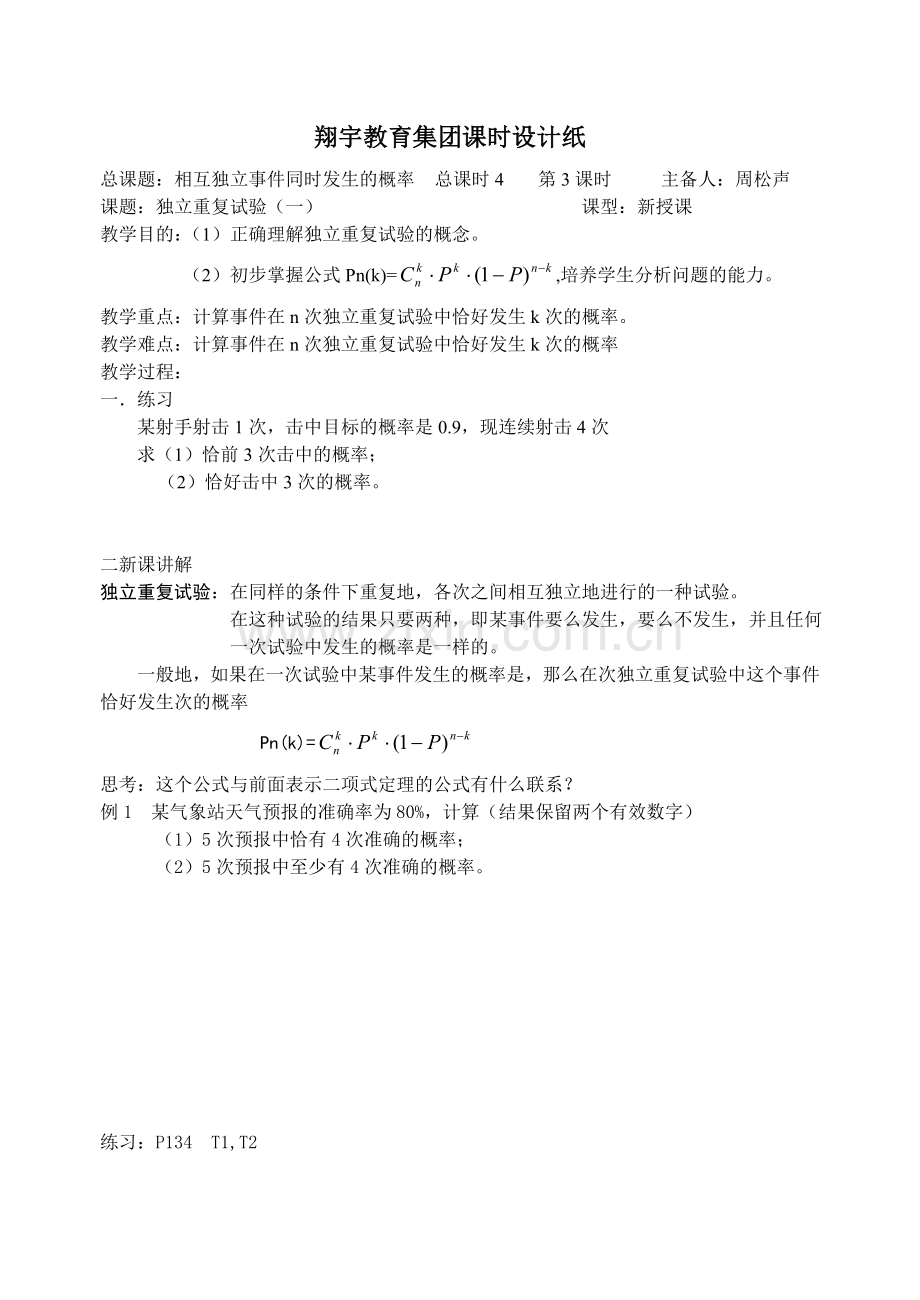 翔宇教育集团课时设计纸

总课题：相互独立事件同时发生的概率　总课时 4　　第 3 课时　　　主备人：周松声
课题：独立重复试验（一）　　　　　　　　　　　　课型：新授课
教学目的：（1）正确理解独立重复试验的概念。

（2）初步掌握公式 Pn(k)=$C_n^k \cdot P^k \cdot (1-P)^{n-k}$,培养学生分析问题的能力。

教学重点：计算事件在 n 次独立重复试验中恰好发生 k 次的概率。
教学难点：计算事件在 n 次独立重复试验中恰好发生 k 次的概率
教学过程：
一．练习
某射手射击 1 次，击中目标的概率是 0.9，现连续射击 4 次
求（1）恰前 3 次击中的概率；
（2）恰好击中 3 次的概率。

二新课讲解
独立重复试验：在同样的条件下重复地，各次之间相互独立地进行的一种试验。
在这种试验的结果只要两种，即某事件要么发生，要么不发生，并且任何一次试验中发生的概率是一样的。
一般地，如果在一次试验中某事件发生的概率是，那么在次独立重复试验中这个事件恰好发生次的概率

Pn(k)=$C_n^k \cdot P^k \cdot (1-P)^{n-k}$

思考：这个公式与前面表示二项式定理的公式有什么联系？
例 1　某气象站天气预报的准确率为 80%，计算（结果保留两个有效数字）
（1）5 次预报中恰有 4 次准确的概率；
（2）5 次预报中至少有 4 次准确的概率。

练习：P134　T1,T2